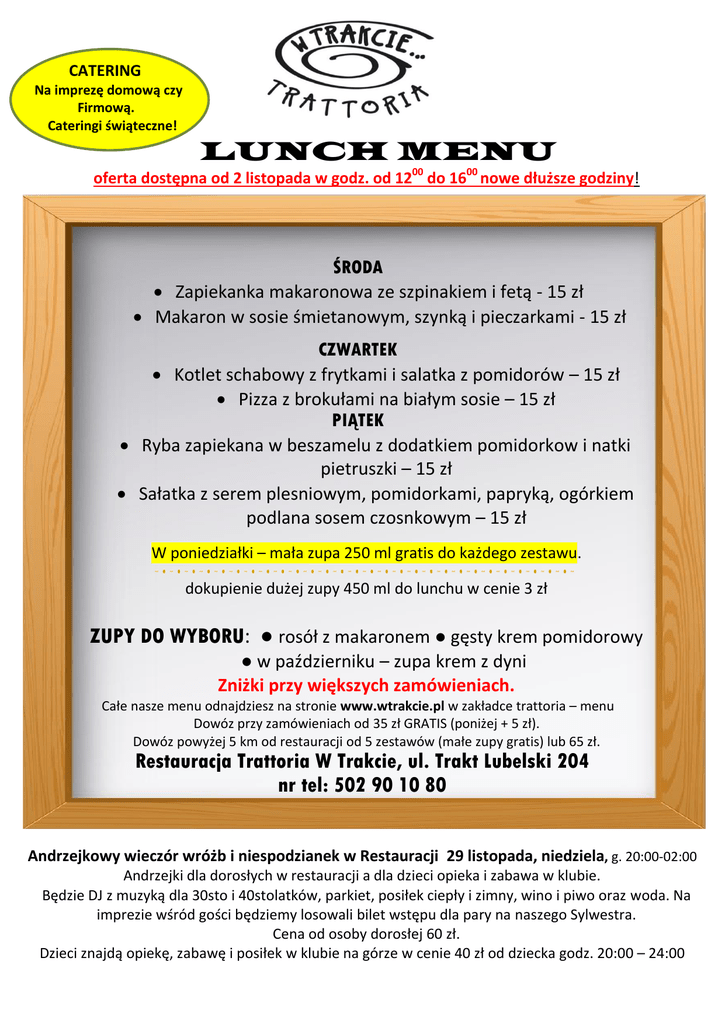 CATERING
Na imprezę domową czy Firmową.
Cateringi świąteczne!

W TRAKCIE...
TRATTORIA

LUNCH MENU
oferta dostępna od 2 listopada w godz. od $12^{00}$ do $16^{00}$ nowe dłuższe godziny!

ŚRODA
• Zapiekanka makaronowa ze szpinakiem i fetą - 15 zł
• Makaron w sosie śmietanowym, szynką i pieczarkami - 15 zł

CZWARTEK
• Kotlet schabowy z frytkami i salatka z pomidorów – 15 zł
• Pizza z brokułami na białym sosie – 15 zł

PIĄTEK
• Ryba zapiekana w beszamelu z dodatkiem pomidorkow i natki pietruszki – 15 zł
• Sałatka z serem plesniowym, pomidorkami, papryką, ogórkiem podlana sosem czosnkowym – 15 zł

W poniedziałki – mała zupa 250 ml gratis do każdego zestawu.
dokupienie dużej zupy 450 ml do lunchu w cenie 3 zł

ZUPY DO WYBORU: ● rosół z makaronem ● gęsty krem pomidorowy ● w październiku – zupa krem z dyni

Zniżki przy większych zamówieniach.
Całe nasze menu odnajdziesz na stronie www.wtrakcie.pl w zakładce trattoria – menu
Dowóz przy zamówieniach od 35 zł GRATIS (poniżej + 5 zł).
Dowóz powyżej 5 km od restauracji od 5 zestawów (małe zupy gratis) lub 65 zł.
Restauracja Trattoria W Trakcie, ul. Trakt Lubelski 204
nr tel: 502 90 10 80

Andrzejkowy wieczór wróżb i niespodzianek w Restauracji 29 listopada, niedziela, g. 20:00-02:00
Andrzejki dla dorosłych w restauracji a dla dzieci opieka i zabawa w klubie.
Będzie DJ z muzyką dla 30sto i 40stolatków, parkiet, posiłek ciepły i zimny, wino i piwo oraz woda. Na imprezie wśród gości będziemy losowali bilet wstępu dla pary na naszego Sylwestra.
Cena od osoby dorosłej 60 zł.
Dzieci znajdą opiekę, zabawę i posiłek w klubie na górze w cenie 40 zł od dziecka godz. 20:00 – 24:00